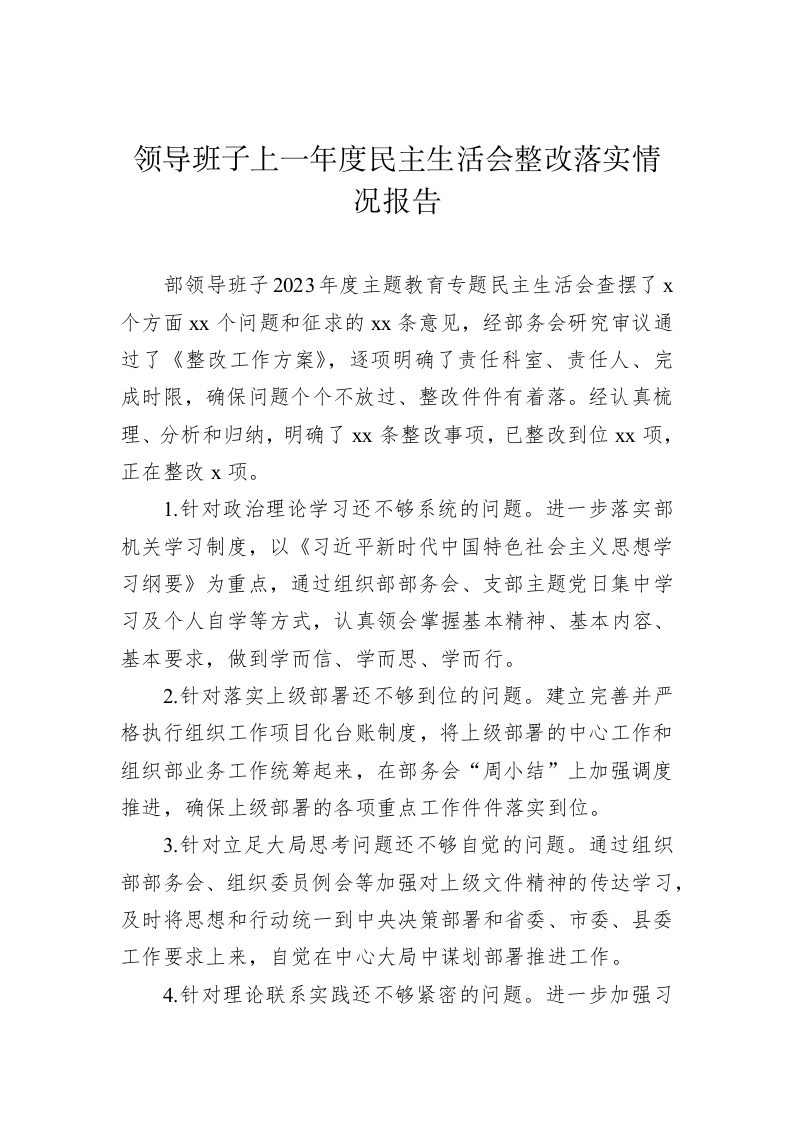 领导班子上一年度民主生活会整改落实情况报告

部领导班子2023年度主题教育专题民主生活会查摆了x个方面xx个问题和征求的xx条意见，经部务会研究审议通过了《整改工作方案》，逐项明确了责任科室、责任人、完成时限，确保问题个个不放过、整改件件有着落。经认真梳理、分析和归纳，明确了xx条整改事项，已整改到位xx项，正在整改x项。

1.针对政治理论学习还不够系统的问题。进一步落实部机关学习制度，以《习近平新时代中国特色社会主义思想学习纲要》为重点，通过组织部部务会、支部主题党日集中学习及个人自学等方式，认真领会掌握基本精神、基本内容、基本要求，做到学而信、学而思、学而行。

2.针对落实上级部署还不够到位的问题。建立完善并严格执行组织工作项目化台账制度，将上级部署的中心工作和组织部业务工作统筹起来，在部务会“周小结”上加强调度推进，确保上级部署的各项重点工作件件落实到位。

3.针对立足大局思考问题还不够自觉的问题。通过组织部部务会、组织委员例会等加强对上级文件精神的传达学习，及时将思想和行动统一到中央决策部署和省委、市委、县委工作要求上来，自觉在中心大局中谋划部署推进工作。

4.针对理论联系实践还不够紧密的问题。进一步加强习